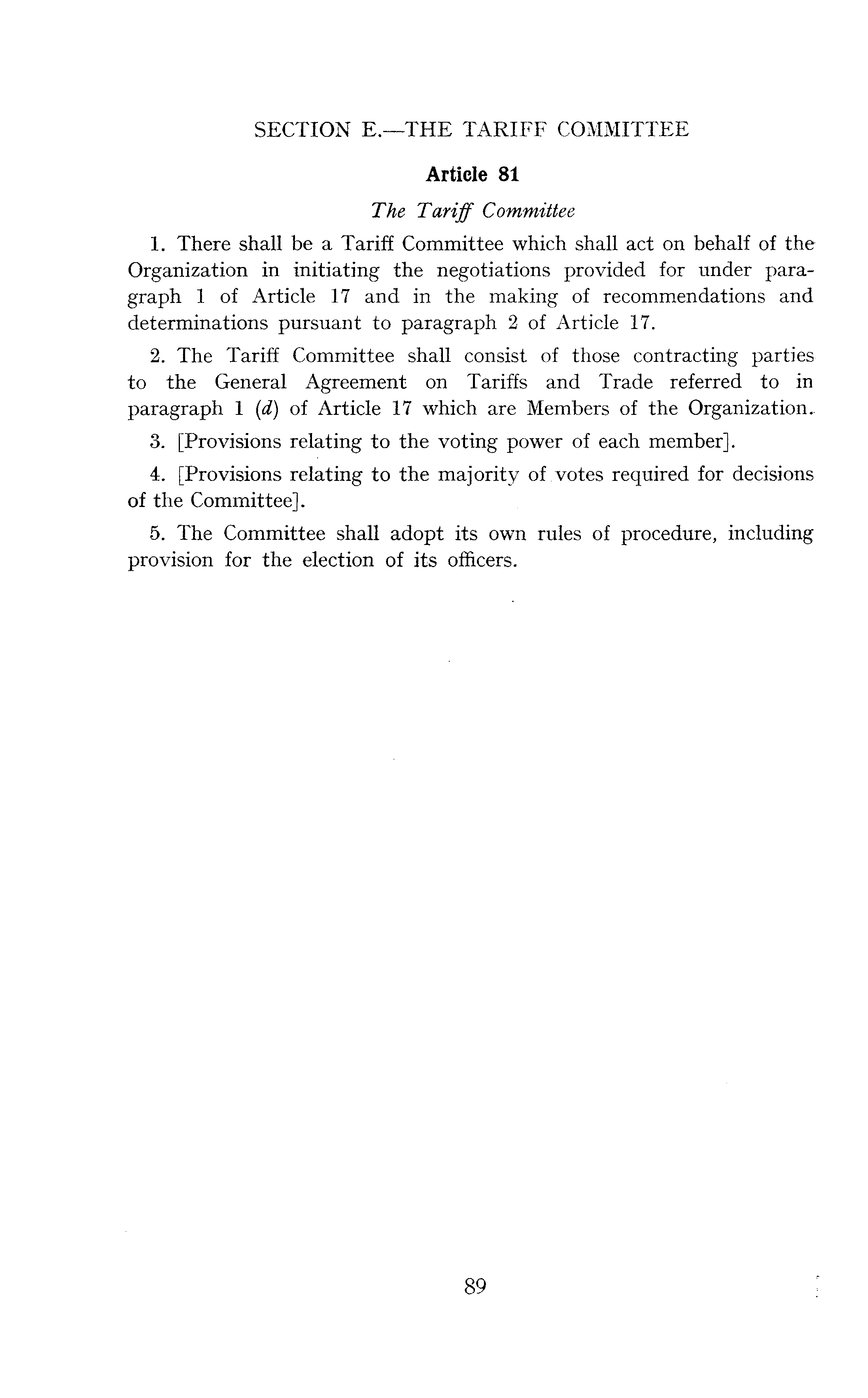 SECTION E.—THE TARIFF COMMITTEE

Article 81

The Tariff Committee

1. There shall be a Tariff Committee which shall act on behalf of the Organization in initiating the negotiations provided for under paragraph 1 of Article 17 and in the making of recommendations and determinations pursuant to paragraph 2 of Article 17.

2. The Tariff Committee shall consist of those contracting parties to the General Agreement on Tariffs and Trade referred to in paragraph 1 (d) of Article 17 which are Members of the Organization.

3. [Provisions relating to the voting power of each member].

4. [Provisions relating to the majority of votes required for decisions of the Committee].

5. The Committee shall adopt its own rules of procedure, including provision for the election of its officers.

89